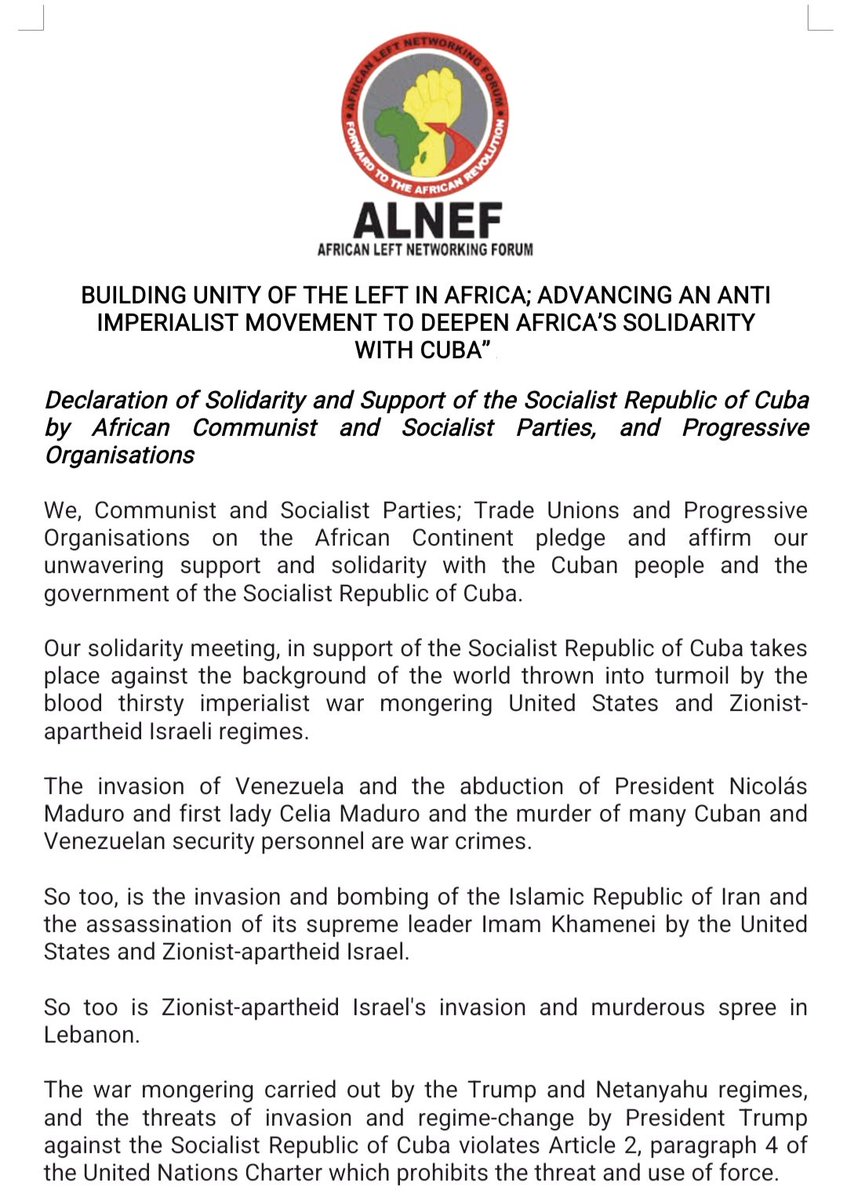 AFRICAN LEFT NETWORKING FORUM

FORWARD TO THE AFRICAN REVOLUTION

ALNEF

AFRICAN LEFT NETWORKING FORUM

BUILDING UNITY OF THE LEFT IN AFRICA; ADVANCING AN ANTI IMPERIALIST MOVEMENT TO DEEPEN AFRICA'S SOLIDARITY WITH CUBA"

Declaration of Solidarity and Support of the Socialist Republic of Cuba by African Communist and Socialist Parties, and Progressive Organisations

We, Communist and Socialist Parties; Trade Unions and Progressive Organisations on the African Continent pledge and affirm our unwavering support and solidarity with the Cuban people and the government of the Socialist Republic of Cuba.

Our solidarity meeting, in support of the Socialist Republic of Cuba takes place against the background of the world thrown into turmoil by the blood thirsty imperialist war mongering United States and Zionist-apartheid Israeli regimes.

The invasion of Venezuela and the abduction of President Nicolás Maduro and first lady Celia Maduro and the murder of many Cuban and Venezuelan security personnel are war crimes.

So too, is the invasion and bombing of the Islamic Republic of Iran and the assassination of its supreme leader Imam Khamenei by the United States and Zionist-apartheid Israel.

So too is Zionist-apartheid Israel's invasion and murderous spree in Lebanon.

The war mongering carried out by the Trump and Netanyahu regimes, and the threats of invasion and regime-change by President Trump against the Socialist Republic of Cuba violates Article 2, paragraph 4 of the United Nations Charter which prohibits the threat and use of force.